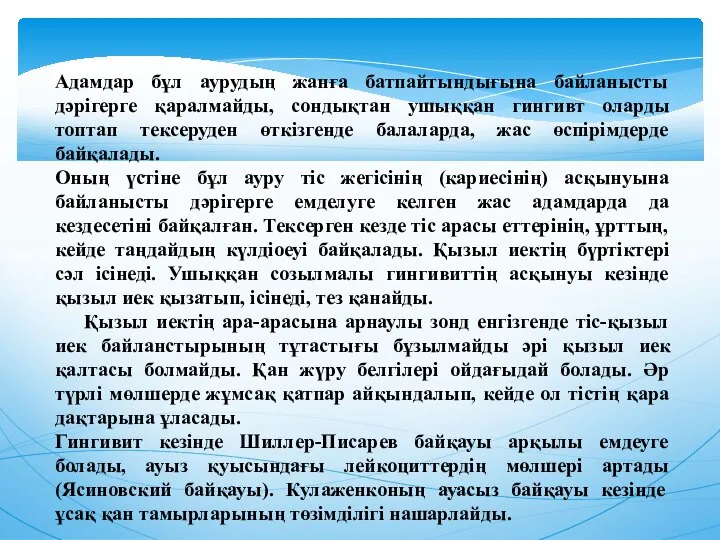 Адамдар бұл аурудың жанға батпайтындығына байланысты дәрігерге қаралмайды, сондықтан ушыққан гингивт оларды топтап тексеруден өткізгенде балаларда, жас өспірімдерде байқалады.
Оның үстіне бұл ауру тіс жегісінің (кариесінің) асқынуына байланысты дәрігерге емделуге келген жас адамдарда да кездесетіні байқалған. Тексерген кезде тіс арасы еттерінің, ұрттың, кейде таңдайдың күлдіоеуі байқалады. Қызыл иектің бүртіктері сәл ісінеді. Ушыққан созылмалы гингивиттің асқынуы кезінде қызыл иек қызатып, ісінеді, тез қанайды.
Қызыл иектің ара-арасына арнаулы зонд енгізгенде тіс-қызыл иек байланстырының тұтастығы бұзылмайды әрі қызыл иек қалтасы болмайды. Қан жүру белгілері ойдағыдай болады. Әр түрлі мөлшерде жұмсақ қатпар айқындалып, кейде ол тістің қара дақтарына ұласады.
Гингивит кезінде Шиллер-Писарев байқауы арқылы емдеуге болады, ауыз қуысындағы лейкоциттердің мөлшері артады (Ясиновский байқауы). Кулаженконың ауасыз байқауы кезінде ұсақ қан тамырларының төзімділігі нашарлайды.